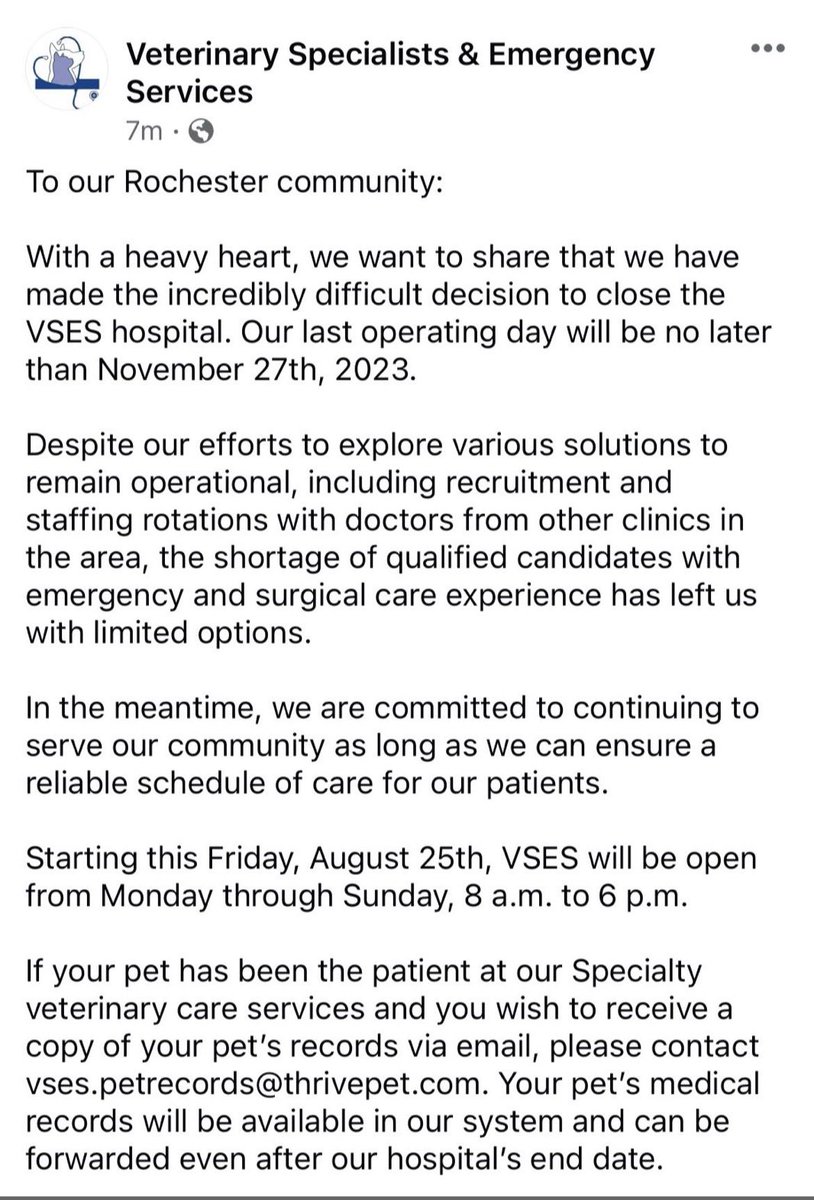 Veterinary Specialists & Emergency Services
7m ·

To our Rochester community:

With a heavy heart, we want to share that we have made the incredibly difficult decision to close the VSES hospital. Our last operating day will be no later than November 27th, 2023.

Despite our efforts to explore various solutions to remain operational, including recruitment and staffing rotations with doctors from other clinics in the area, the shortage of qualified candidates with emergency and surgical care experience has left us with limited options.

In the meantime, we are committed to continuing to serve our community as long as we can ensure a reliable schedule of care for our patients.

Starting this Friday, August 25th, VSES will be open from Monday through Sunday, 8 a.m. to 6 p.m.

If your pet has been the patient at our Specialty veterinary care services and you wish to receive a copy of your pet's records via email, please contact vses.petrecords@thrivepet.com. Your pet's medical records will be available in our system and can be forwarded even after our hospital's end date.